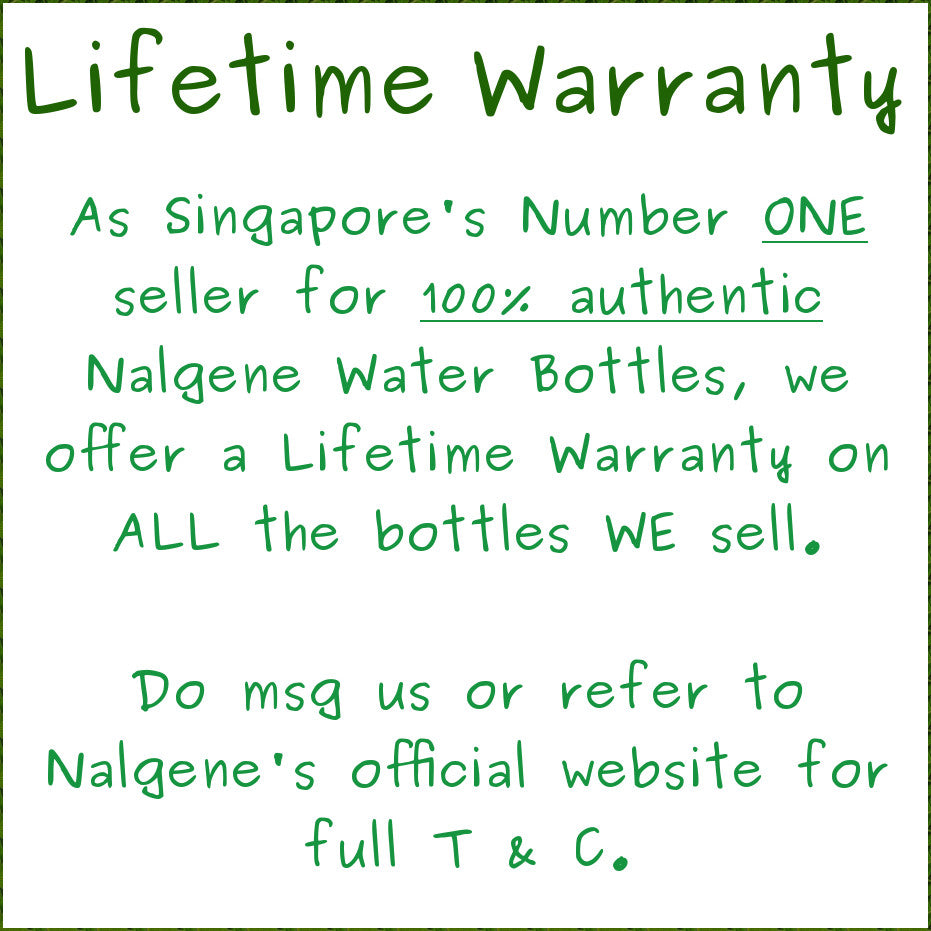 Lifetime Warranty

As Singapore's Number ONE seller for 100% authentic Nalgene Water Bottles, we offer a Lifetime Warranty on ALL the bottles WE sell.

Do msg us or refer to Nalgene's official website for full T & C.